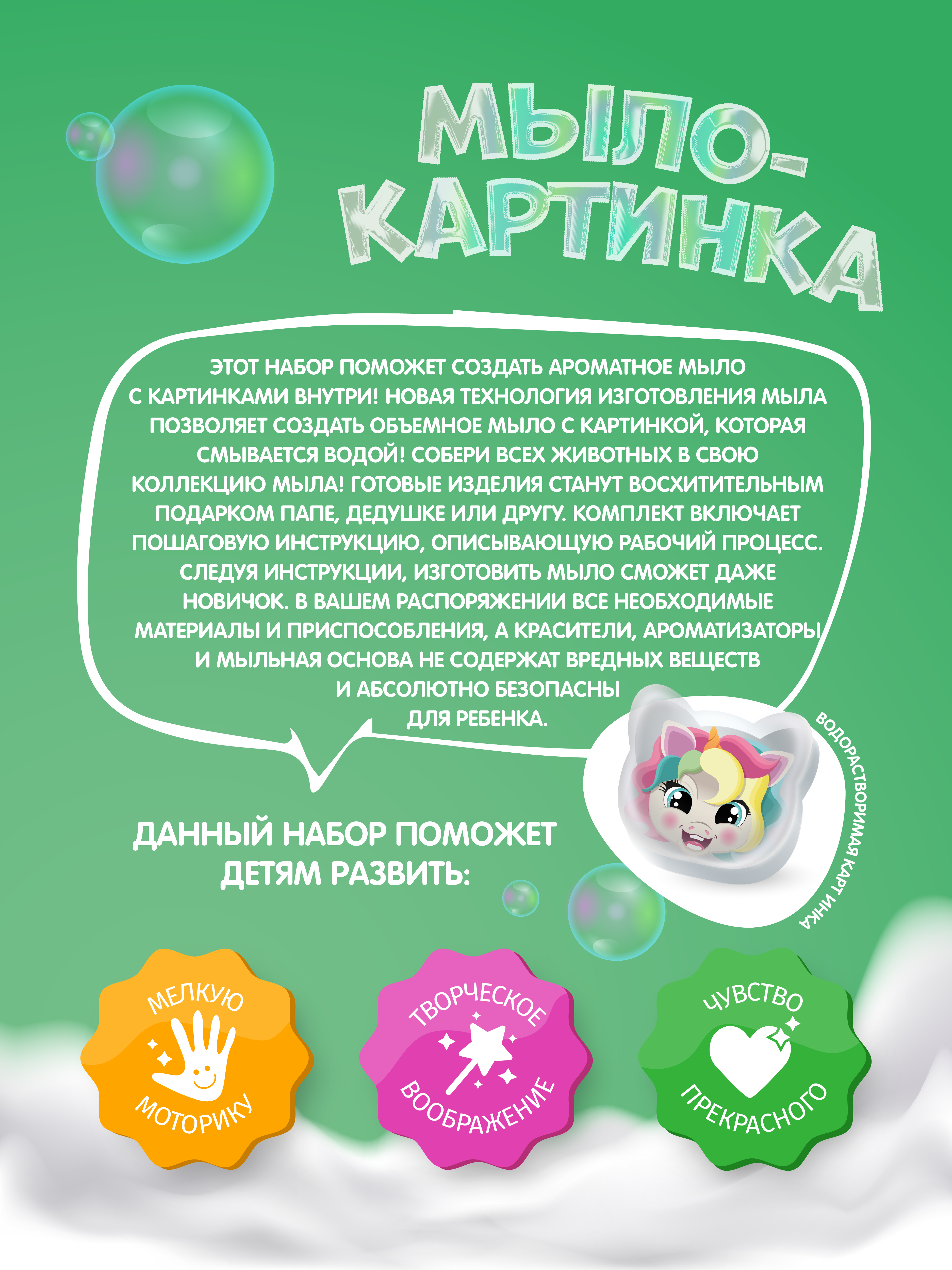 МЫЛО-КАРТИНКА

ЭТОТ НАБОР ПОМОЖЕТ СОЗДАТЬ АРОМАТНОЕ МЫЛО С КАРТИНКАМИ ВНУТРИ! НОВАЯ ТЕХНОЛОГИЯ ИЗГОТОВЛЕНИЯ МЫЛА ПОЗВОЛЯЕТ СОЗДАТЬ ОБЪЕМНОЕ МЫЛО С КАРТИНКОЙ, КОТОРАЯ СМЫВАЕТСЯ ВОДОЙ! СОБЕРИ ВСЕХ ЖИВОТНЫХ В СВОЮ КОЛЛЕКЦИЮ МЫЛА! ГОТОВЫЕ ИЗДЕЛИЯ СТАНУТ ВОСХИТИТЕЛЬНЫМ ПОДАРКОМ ПАПЕ, ДЕДУШКЕ ИЛИ ДРУГУ. КОМПЛЕКТ ВКЛЮЧАЕТ ПОШАГОВУЮ ИНСТРУКЦИЮ, ОПИСЫВАЮЩУЮ РАБОЧИЙ ПРОЦЕСС. СЛЕДУЯ ИНСТРУКЦИИ, ИЗГОТОВИТЬ МЫЛО СМОЖЕТ ДАЖЕ НОВИЧОК. В ВАШЕМ РАСПОРЯЖЕНИИ ВСЕ НЕОБХОДИМЫЕ МАТЕРИАЛЫ И ПРИСПОСОБЛЕНИЯ, А КРАСИТЕЛИ, АРОМАТИЗАТОРЫ И МЫЛЬНАЯ ОСНОВА НЕ СОДЕРЖАТ ВРЕДНЫХ ВЕЩЕСТВ И АБСОЛЮТНО БЕЗОПАСНЫ ДЛЯ РЕБЕНКА.

ВОДОРАСТВОРИМАЯ КАРТИНКА

ДАННЫЙ НАБОР ПОМОЖЕТ ДЕТЯМ РАЗВИТЬ:

МЕЛКУЮ МОТОРИКУ

ТВОРЧЕСКОЕ ВООБРАЖЕНИЕ

ЧУВСТВО ПРЕКРАСНОГО